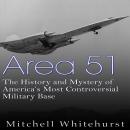 Area 51

The History and Mystery of America's Most Controversial Military Base

Mitchell Whitehurst